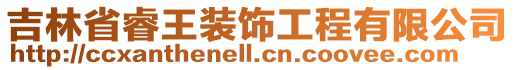 吉林省睿王装饰工程有限公司
http://ccxanthenell.cn.coovee.com